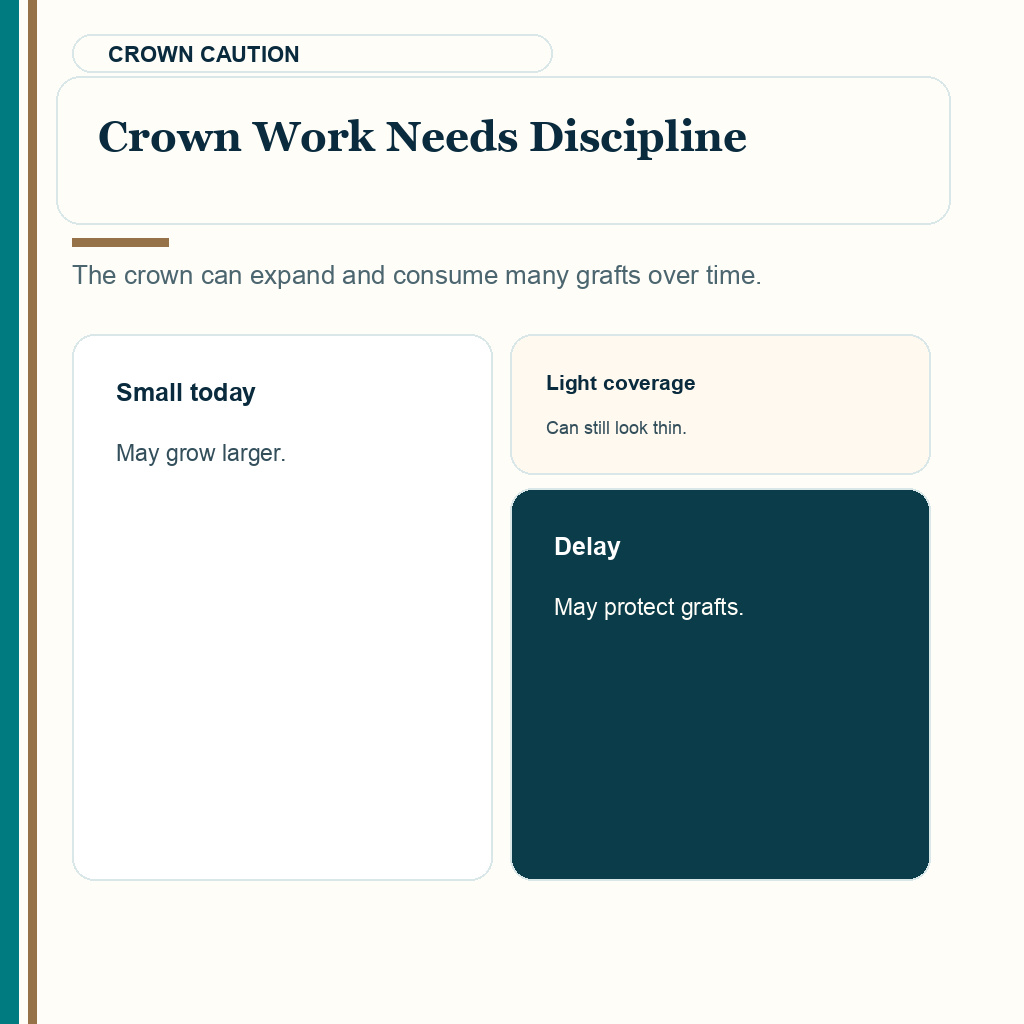 CROWN CAUTION

Crown Work Needs Discipline

The crown can expand and consume many grafts over time.

Small today

May grow larger.

Light coverage

Can still look thin.

Delay

May protect grafts.